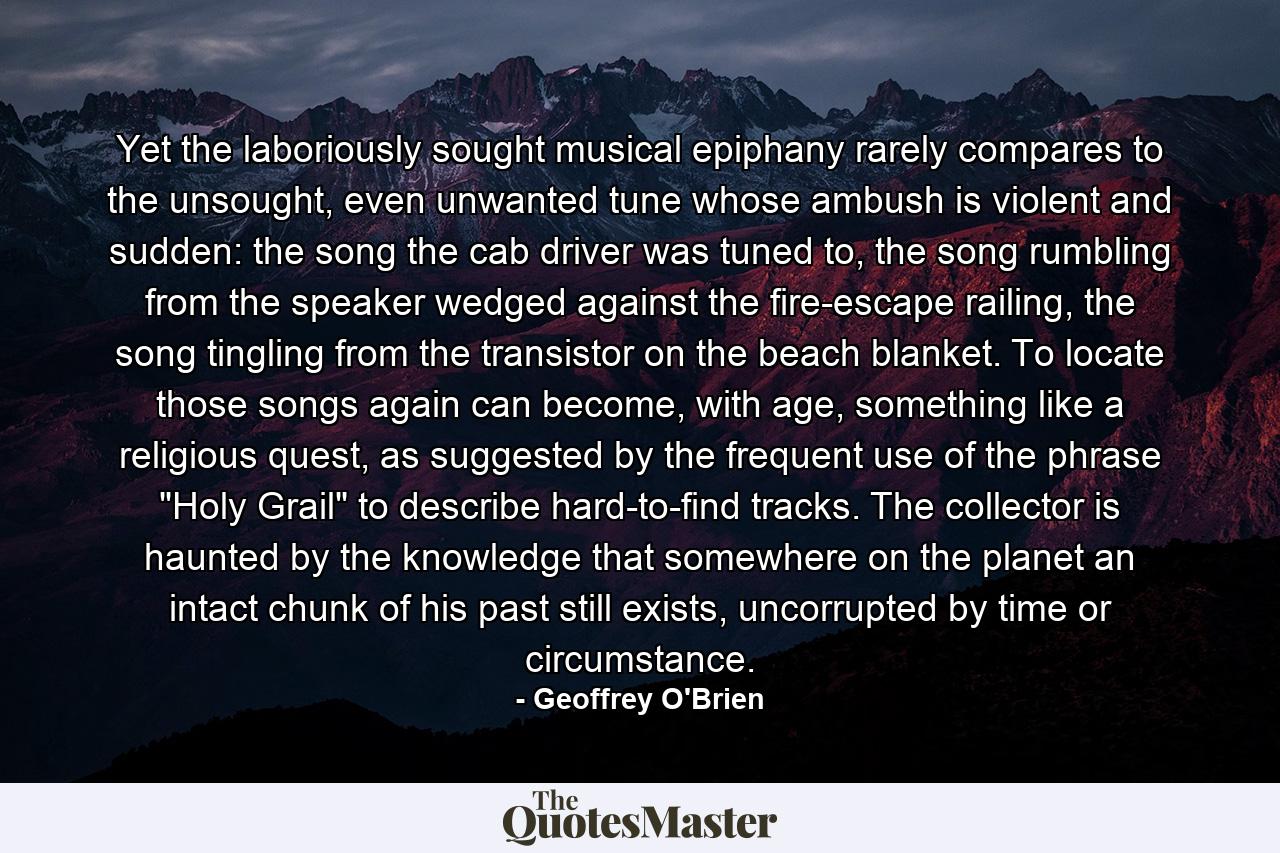 Yet the laboriously sought musical epiphany rarely compares to the unsought, even unwanted tune whose ambush is violent and sudden: the song the cab driver was tuned to, the song rumbling from the speaker wedged against the fire-escape railing, the song tingling from the transistor on the beach blanket. To locate those songs again can become, with age, something like a religious quest, as suggested by the frequent use of the phrase "Holy Grail" to describe hard-to-find tracks. The collector is haunted by the knowledge that somewhere on the planet an intact chunk of his past still exists, uncorrupted by time or circumstance.

- Geoffrey O'Brien

The QuotesMaster